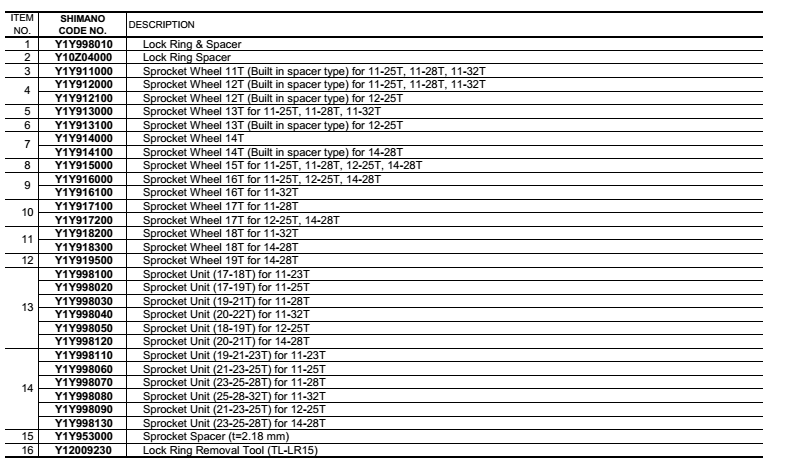 | ITEM NO. | SHIMANO CODE NO. | DESCRIPTION |
|---|---|---|
| 1 | Y1Y998010 | Lock Ring & Spacer |
| 2 | Y10Z04000 | Lock Ring Spacer |
| 3 | Y1Y911000 | Sprocket Wheel 11T (Built in spacer type) for 11-25T, 11-28T, 11-32T |
| 4 | Y1Y912000 | Sprocket Wheel 12T (Built in spacer type) for 11-25T, 11-28T, 11-32T |
| | Y1Y912100 | Sprocket Wheel 12T (Built in spacer type) for 12-25T |
| 5 | Y1Y913000 | Sprocket Wheel 13T for 11-25T, 11-28T, 11-32T |
| 6 | Y1Y913100 | Sprocket Wheel 13T (Built in spacer type) for 12-25T |
| 7 | Y1Y914000 | Sprocket Wheel 14T |
| | Y1Y914100 | Sprocket Wheel 14T (Built in spacer type) for 14-28T |
| 8 | Y1Y915000 | Sprocket Wheel 15T for 11-25T, 11-28T, 12-25T, 14-28T |
| 9 | Y1Y916000 | Sprocket Wheel 16T for 11-25T, 12-25T, 14-28T |
| | Y1Y916100 | Sprocket Wheel 16T for 11-32T |
| 10 | Y1Y917100 | Sprocket Wheel 17T for 11-28T |
| | Y1Y917200 | Sprocket Wheel 17T for 12-25T, 14-28T |
| 11 | Y1Y918200 | Sprocket Wheel 18T for 11-32T |
| | Y1Y918300 | Sprocket Wheel 18T for 14-28T |
| 12 | Y1Y919500 | Sprocket Wheel 19T for 14-28T |
| 13 | Y1Y998100 | Sprocket Unit (17-18T) for 11-23T |
| | Y1Y998020 | Sprocket Unit (17-19T) for 11-25T |
| | Y1Y998030 | Sprocket Unit (19-21T) for 11-28T |
| | Y1Y998040 | Sprocket Unit (20-22T) for 11-32T |
| | Y1Y998050 | Sprocket Unit (18-19T) for 12-25T |
| | Y1Y998120 | Sprocket Unit (20-21T) for 14-28T |
| 14 | Y1Y998110 | Sprocket Unit (19-21-23T) for 11-23T |
| | Y1Y998060 | Sprocket Unit (21-23-25T) for 11-25T |
| | Y1Y998070 | Sprocket Unit (23-25-28T) for 11-28T |
| | Y1Y998080 | Sprocket Unit (25-28-32T) for 11-32T |
| | Y1Y998090 | Sprocket Unit (21-23-25T) for 12-25T |
| | Y1Y998130 | Sprocket Unit (23-25-28T) for 14-28T |
| 15 | Y1Y953000 | Sprocket Spacer (t=2.18 mm) |
| 16 | Y12009230 | Lock Ring Removal Tool (TL-LR15) |